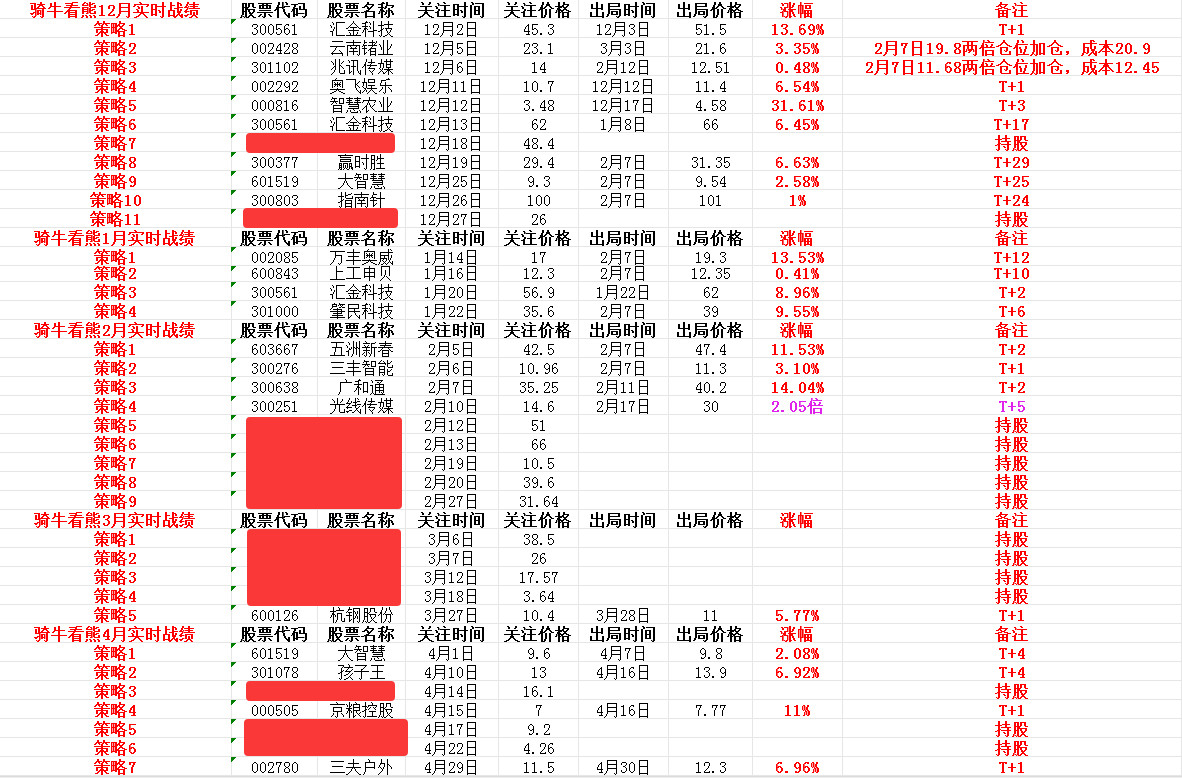 | 骑牛看熊12月实时战绩 | 股票代码 | 股票名称 | 关注时间 | 关注价格 | 出局时间 | 出局价格 | 涨幅 | 备注 |
|---|---|---|---|---|---|---|---|---|
| 策略1 | 300561 | 汇金科技 | 12月2日 | 45.3 | 12月3日 | 51.5 | 13.69% | T+1 |
| 策略2 | 002428 | 云南锗业 | 12月5日 | 23.1 | 3月3日 | 21.6 | 3.35% | 2月7日19.8两倍仓位加仓，成本20.9 |
| 策略3 | 301102 | 兆讯传媒 | 12月6日 | 14 | 2月12日 | 12.51 | 0.48% | 2月7日11.68两倍仓位加仓，成本12.45 |
| 策略4 | 002292 | 奥飞娱乐 | 12月11日 | 10.7 | 12月12日 | 11.4 | 6.54% | T+1 |
| 策略5 | 000816 | 智慧农业 | 12月12日 | 3.48 | 12月17日 | 4.58 | 31.61% | T+3 |
| 策略6 | 300561 | 汇金科技 | 12月13日 | 62 | 1月8日 | 66 | 6.45% | T+17 |
| 策略7 | | | 12月18日 | 48.4 | | | | 持股 |
| 策略8 | 300377 | 赢时胜 | 12月19日 | 29.4 | 2月7日 | 31.35 | 6.63% | T+29 |
| 策略9 | 601519 | 大智慧 | 12月25日 | 9.3 | 2月7日 | 9.54 | 2.58% | T+25 |
| 策略10 | 300803 | 指南针 | 12月26日 | 100 | 2月7日 | 101 | 1% | T+24 |
| 策略11 | | | 12月27日 | 26 | | | | 持股 |
| 骑牛看熊1月实时战绩 | 股票代码 | 股票名称 | 关注时间 | 关注价格 | 出局时间 | 出局价格 | 涨幅 | 备注 |
| 策略1 | 002085 | 万丰奥威 | 1月14日 | 17 | 2月7日 | 19.3 | 13.53% | T+12 |
| 策略2 | 600843 | 上工申贝 | 1月16日 | 12.3 | 2月7日 | 12.35 | 0.41% | T+10 |
| 策略3 | 300561 | 汇金科技 | 1月20日 | 56.9 | 1月22日 | 62 | 8.96% | T+2 |
| 策略4 | 301000 | 肇民科技 | 1月22日 | 35.6 | 2月7日 | 39 | 9.55% | T+6 |
| 骑牛看熊2月实时战绩 | 股票代码 | 股票名称 | 关注时间 | 关注价格 | 出局时间 | 出局价格 | 涨幅 | 备注 |
| 策略1 | 603667 | 五洲新春 | 2月5日 | 42.5 | 2月7日 | 47.4 | 11.53% | T+2 |
| 策略2 | 300276 | 三丰智能 | 2月6日 | 10.96 | 2月7日 | 11.3 | 3.10% | T+1 |
| 策略3 | 300638 | 广和通 | 2月7日 | 35.25 | 2月11日 | 40.2 | 14.04% | T+2 |
| 策略4 | 300251 | 光线传媒 | 2月10日 | 14.6 | 2月17日 | 30 | 2.05倍 | T+5 |
| 策略5 | | | 2月12日 | 51 | | | | 持股 |
| 策略6 | | | 2月13日 | 66 | | | | 持股 |
| 策略7 | | | 2月19日 | 10.5 | | | | 持股 |
| 策略8 | | | 2月20日 | 39.6 | | | | 持股 |
| 策略9 | | | 2月27日 | 31.64 | | | | 持股 |
| 骑牛看熊3月实时战绩 | 股票代码 | 股票名称 | 关注时间 | 关注价格 | 出局时间 | 出局价格 | 涨幅 | 备注 |
| 策略1 | | | 3月6日 | 38.5 | | | | 持股 |
| 策略2 | | | 3月7日 | 26 | | | | 持股 |
| 策略3 | | | 3月12日 | 17.57 | | | | 持股 |
| 策略4 | | | 3月18日 | 3.64 | | | | 持股 |
| 策略5 | 600126 | 杭钢股份 | 3月27日 | 10.4 | 3月28日 | 11 | 5.77% | T+1 |
| 骑牛看熊4月实时战绩 | 股票代码 | 股票名称 | 关注时间 | 关注价格 | 出局时间 | 出局价格 | 涨幅 | 备注 |
| 策略1 | 601519 | 大智慧 | 4月1日 | 9.6 | 4月7日 | 9.8 | 2.08% | T+4 |
| 策略2 | 301078 | 孩子王 | 4月10日 | 13 | 4月16日 | 13.9 | 6.92% | T+4 |
| 策略3 | | | 4月14日 | 16.1 | | | | 持股 |
| 策略4 | 000505 | 京粮控股 | 4月15日 | 7 | 4月16日 | 7.77 | 11% | T+1 |
| 策略5 | | | 4月17日 | 9.2 | | | | 持股 |
| 策略6 | | | 4月22日 | 4.26 | | | | 持股 |
| 策略7 | 002780 | 三夫户外 | 4月29日 | 11.5 | 4月30日 | 12.3 | 6.96% | T+1 |